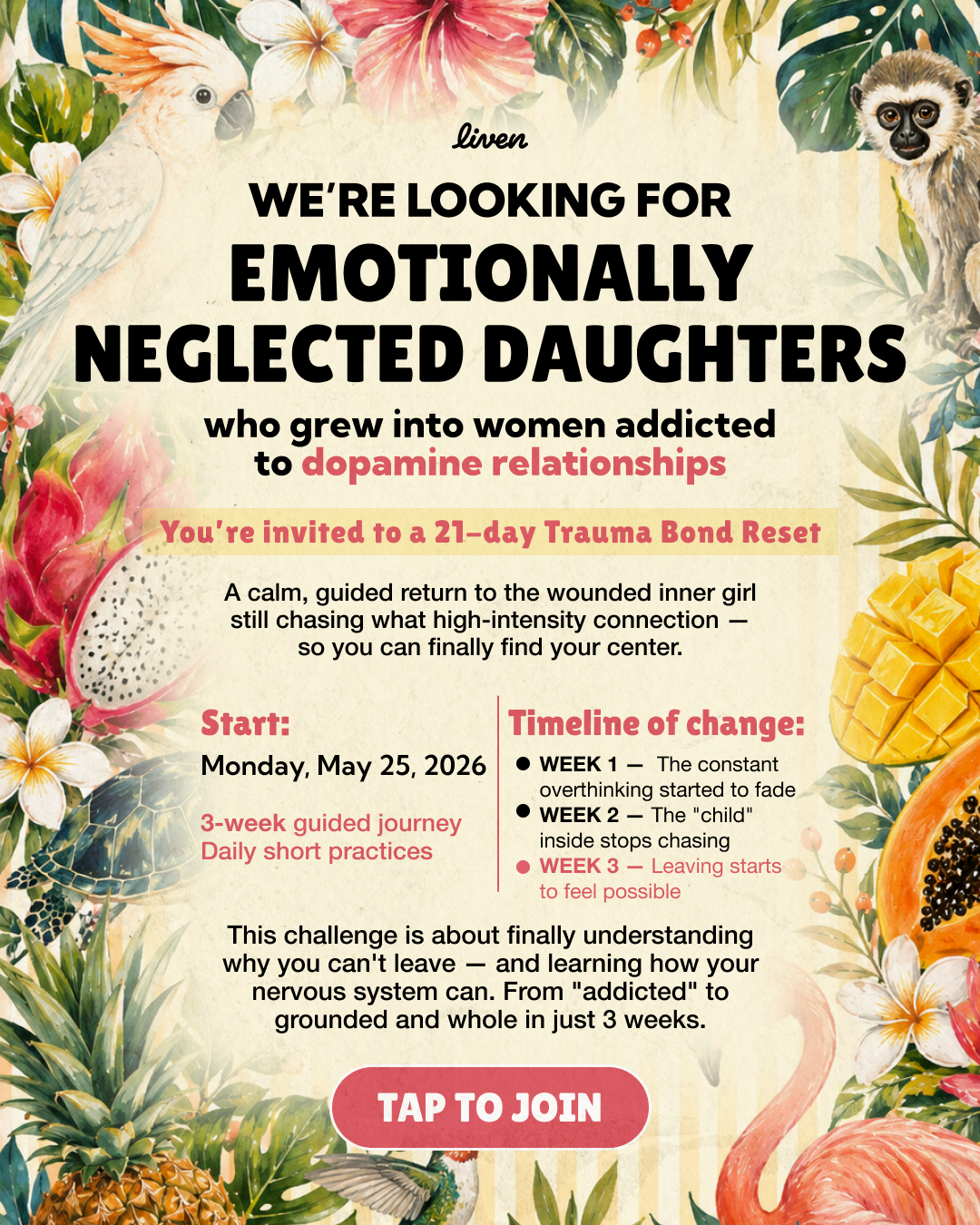 liven

WE'RE LOOKING FOR
EMOTIONALLY
NEGLECTED DAUGHTERS
who grew into women addicted
to dopamine relationships

You're invited to a 21-day Trauma Bond Reset

A calm, guided return to the wounded inner girl still chasing what high-intensity connection — so you can finally find your center.

Start:
Monday, May 25, 2026

3-week guided journey
Daily short practices

Timeline of change:
• WEEK 1 — The constant overthinking started to fade
• WEEK 2 — The "child" inside stops chasing
• WEEK 3 — Leaving starts to feel possible

This challenge is about finally understanding why you can't leave — and learning how your nervous system can. From "addicted" to grounded and whole in just 3 weeks.

TAP TO JOIN